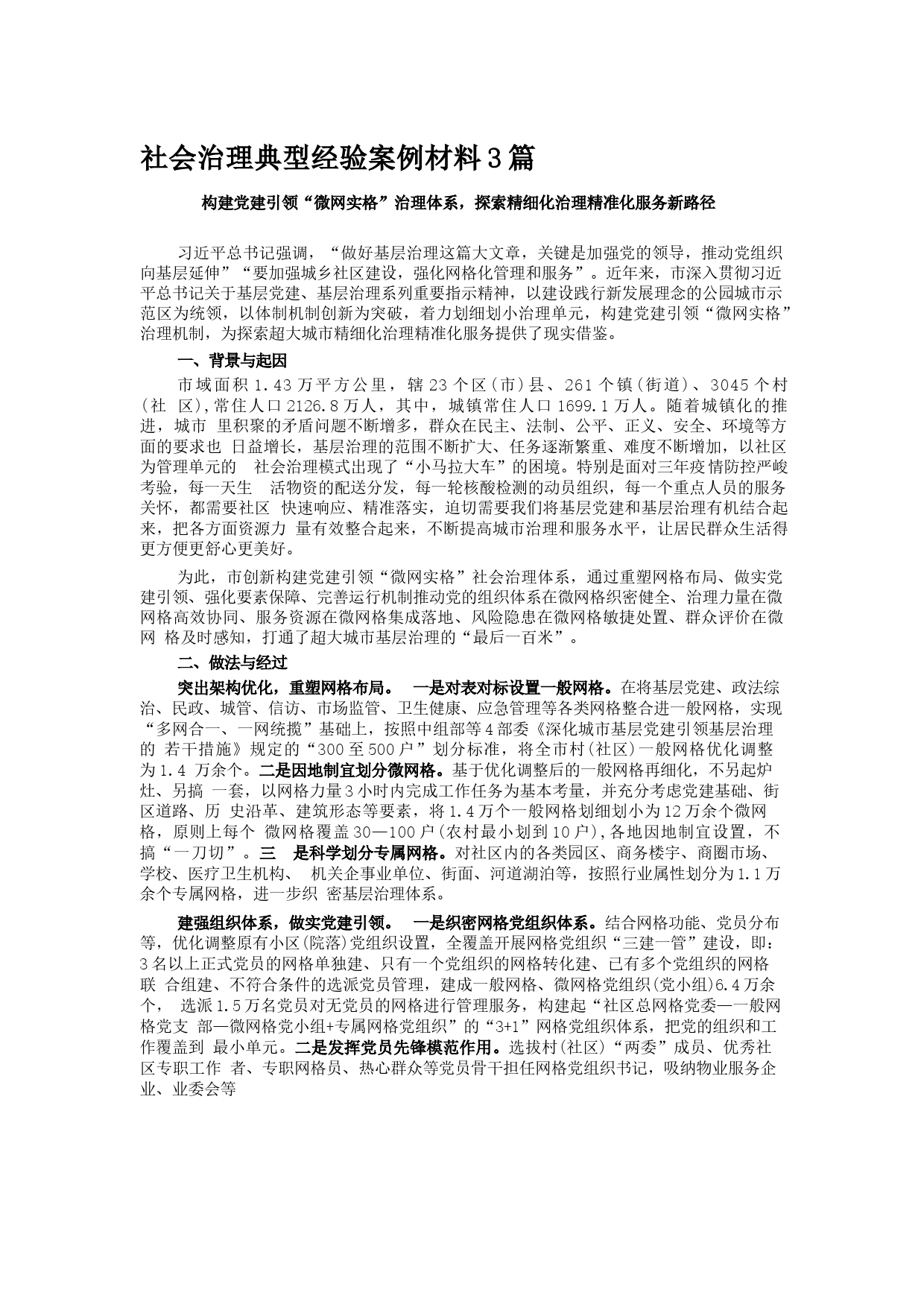 社会治理典型经验案例材料3篇

构建党建引领“微网实格”治理体系，探索精细化治理精准化服务新路径

习近平总书记强调，“做好基层治理这篇大文章，关键是加强党的领导，推动党组织向基层延伸”“要加强城乡社区建设，强化网格化管理和服务”。近年来，市深入贯彻习近平总书记关于基层党建、基层治理系列重要指示精神，以建设践行新发展理念的公园城市示范区为统领，以体制机制创新为突破，着力划细划小治理单元，构建党建引领“微网实格”治理机制，为探索超大城市精细化治理精准化服务提供了现实借鉴。

一、背景与起因

市域面积1.43万平方公里，辖23个区(市)县、261个镇(街道)、3045个村(社 区),常住人口2126.8万人，其中，城镇常住人口1699.1万人。随着城镇化的推进，城市 里积聚的矛盾问题不断增多，群众在民主、法制、公平、正义、安全、环境等方面的要求也 日益增长，基层治理的范围不断扩大、任务逐渐繁重、难度不断增加，以社区为管理单元的 社会治理模式出现了“小马拉大车”的困境。特别是面对三年疫情防控严峻考验，每一天生 活物资的配送分发，每一轮核酸检测的动员组织，每一个重点人员的服务关怀，都需要社区 快速响应、精准落实，迫切需要我们将基层党建和基层治理有机结合起来，把各方面资源力 量有效整合起来，不断提高城市治理和服务水平，让居民群众生活得更方便更舒心更美好。

为此，市创新构建党建引领“微网实格”社会治理体系，通过重塑网格布局、做实党建引领、强化要素保障、完善运行机制推动党的组织体系在微网格织密健全、治理力量在微网格高效协同、服务资源在微网格集成落地、风险隐患在微网格敏捷处置、群众评价在微网 格及时感知，打通了超大城市基层治理的“最后一百米”。

二、做法与经过

突出架构优化，重塑网格布局。 一是对表对标设置一般网格。在将基层党建、政法综治、民政、城管、信访、市场监管、卫生健康、应急管理等各类网格整合进一般网格，实现“多网合一、一网统揽”基础上，按照中组部等4部委《深化城市基层党建引领基层治理的 若干措施》规定的“300至500户”划分标准，将全市村(社区)一般网格优化调整为1.4 万余个。二是因地制宜划分微网格。基于优化调整后的一般网格再细化，不另起炉灶、另搞 一套，以网格力量3小时内完成工作任务为基本考量，并充分考虑党建基础、街区道路、历 史沿革、建筑形态等要素，将1.4万个一般网格划细划小为12万余个微网格，原则上每个 微网格覆盖30—100户(农村最小划到10户),各地因地制宜设置，不搞“一刀切”。三 是科学划分专属网格。对社区内的各类园区、商务楼宇、商圈市场、学校、医疗卫生机构、 机关企事业单位、街面、河道湖泊等，按照行业属性划分为1.1万余个专属网格，进一步织 密基层治理体系。

建强组织体系，做实党建引领。 一是织密网格党组织体系。结合网格功能、党员分布等，优化调整原有小区(院落)党组织设置，全覆盖开展网格党组织“三建一管”建设，即：3名以上正式党员的网格单独建、只有一个党组织的网格转化建、已有多个党组织的网格联 合组建、不符合条件的选派党员管理，建成一般网格、微网格党组织(党小组)6.4万余个， 选派1.5万名党员对无党员的网格进行管理服务，构建起“社区总网格党委—一般网格党支 部—微网格党小组+专属网格党组织”的“3+1”网格党组织体系，把党的组织和工作覆盖到 最小单元。二是发挥党员先锋模范作用。选拔村(社区)“两委”成员、优秀社区专职工作 者、专职网格员、热心群众等党员骨干担任网格党组织书记，吸纳物业服务企业、业委会等